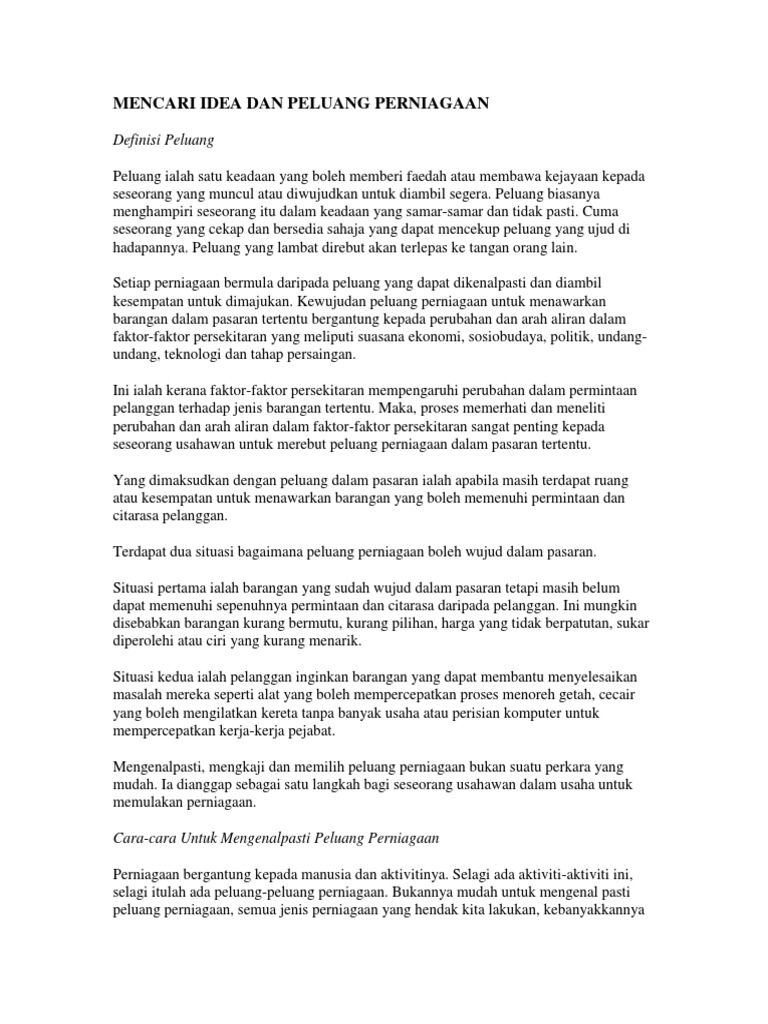 MENCARI IDEA DAN PELUANG PERNIAGAAN

Definisi Peluang

Peluang ialah satu keadaan yang boleh memberi faedah atau membawa kejayaan kepada seseorang yang muncul atau diwujudkan untuk diambil segera. Peluang biasanya menghampiri seseorang itu dalam keadaan yang samar-samar dan tidak pasti. Cuma seseorang yang cekap dan bersedia sahaja yang dapat mencekup peluang yang ujud di hadapannya. Peluang yang lambat direbut akan terlepas ke tangan orang lain.

Setiap perniagaan bermula daripada peluang yang dapat dikenalpasti dan diambil kesempatan untuk dimajukan. Kewujudan peluang perniagaan untuk menawarkan barangan dalam pasaran tertentu bergantung kepada perubahan dan arah aliran dalam faktor-faktor persekitaran yang meliputi suasana ekonomi, sosiobudaya, politik, undang-undang, teknologi dan tahap persaingan.

Ini ialah kerana faktor-faktor persekitaran mempengaruhi perubahan dalam permintaan pelanggan terhadap jenis barangan tertentu. Maka, proses memerhati dan meneliti perubahan dan arah aliran dalam faktor-faktor persekitaran sangat penting kepada seseorang usahawan untuk merebut peluang perniagaan dalam pasaran tertentu.

Yang dimaksudkan dengan peluang dalam pasaran ialah apabila masih terdapat ruang atau kesempatan untuk menawarkan barangan yang boleh memenuhi permintaan dan citarasa pelanggan.

Terdapat dua situasi bagaimana peluang perniagaan boleh wujud dalam pasaran.

Situasi pertama ialah barangan yang sudah wujud dalam pasaran tetapi masih belum dapat memenuhi sepenuhnya permintaan dan citarasa daripada pelanggan. Ini mungkin disebabkan barangan kurang bermutu, kurang pilihan, harga yang tidak berpatutan, sukar diperolehi atau ciri yang kurang menarik.

Situasi kedua ialah pelanggan inginkan barangan yang dapat membantu menyelesaikan masalah mereka seperti alat yang boleh mempercepatkan proses menoreh getah, cecair yang boleh mengilatkan kereta tanpa banyak usaha atau perisian komputer untuk mempercepatkan kerja-kerja pejabat.

Mengenalpasti, mengkaji dan memilih peluang perniagaan bukan suatu perkara yang mudah. Ia dianggap sebagai satu langkah bagi seseorang usahawan dalam usaha untuk memulakan perniagaan.

Cara-cara Untuk Mengenalpasti Peluang Perniagaan

Perniagaan bergantung kepada manusia dan aktivitinya. Selagi ada aktiviti-aktiviti ini, selagi itulah ada peluang-peluang perniagaan. Bukannya mudah untuk mengenal pasti peluang perniagaan, semua jenis perniagaan yang hendak kita lakukan, kebanyakkannya